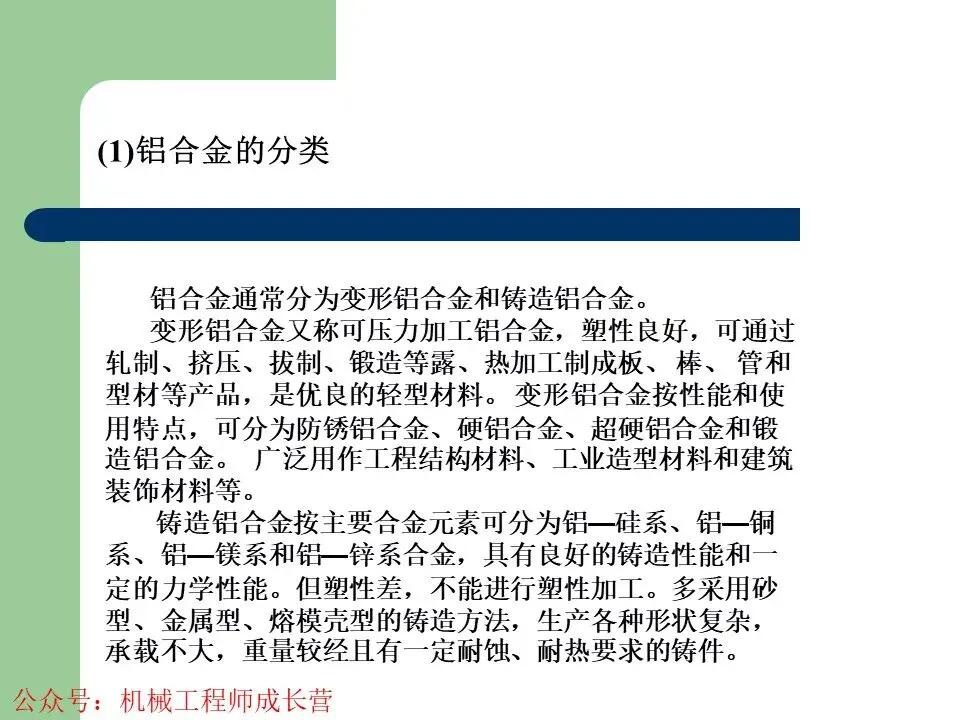 (1)铝合金的分类

铝合金通常分为变形铝合金和铸造铝合金。

变形铝合金又称可压力加工铝合金，塑性良好，可通过轧制、挤压、拔制、锻造等露、热加工制成板、棒、管和型材等产品，是优良的轻型材料。变形铝合金按性能和使用特点，可分为防锈铝合金、硬铝合金、超硬铝合金和锻造铝合金。广泛用作工程结构材料、工业造型材料和建筑装饰材料等。

铸造铝合金按主要合金元素可分为铝—硅系、铝—铜系、铝—镁系和铝—锌系合金，具有良好的铸造性能和一定的力学性能。但塑性差，不能进行塑性加工。多采用砂型、金属型、熔模壳型的铸造方法，生产各种形状复杂，承载不大，重量较经且有一定耐蚀、耐热要求的铸件。

公众号：机械工程师成长营